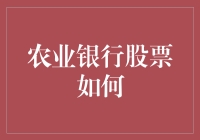 农业银行股票如何